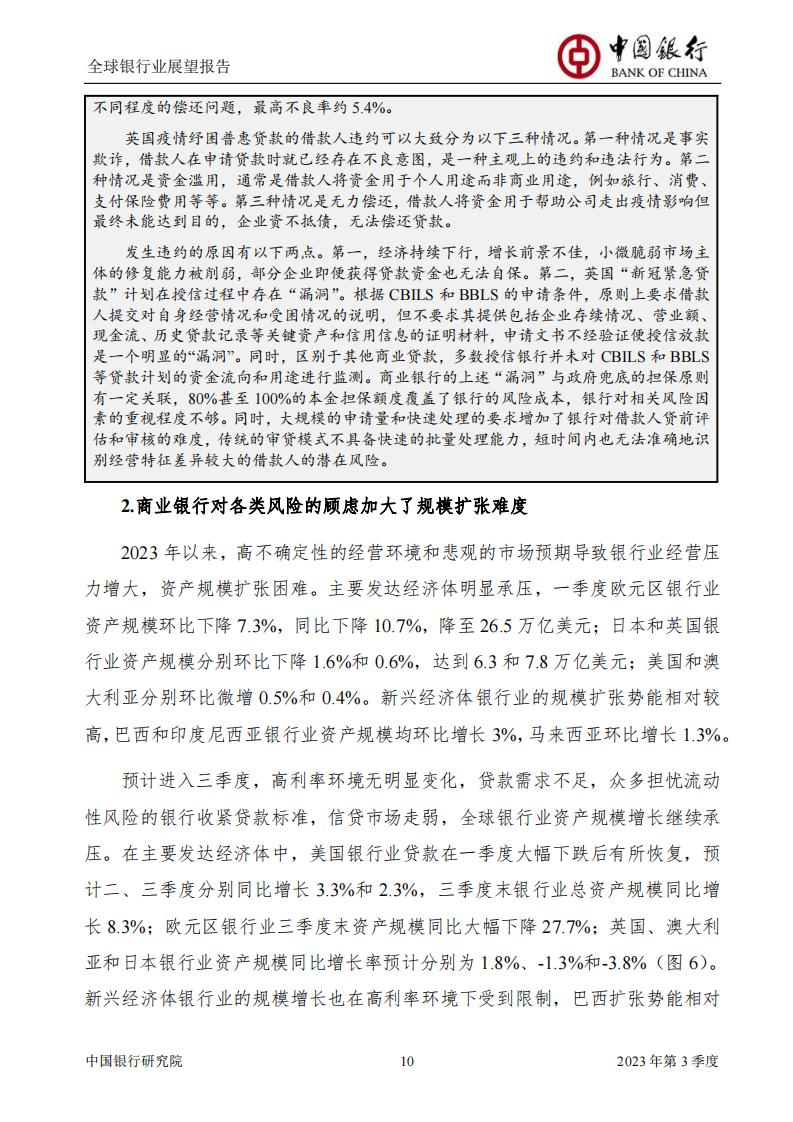 全球银行业展望报告

中国银行
BANK OF CHINA

不同程度的偿还问题，最高不良率约 5.4%。

英国疫情纾困普惠贷款的借款人违约可以大致分为以下三种情况。第一种情况是事实欺诈，借款人在申请贷款时就已经存在不良意图，是一种主观上的违约和违法行为。第二种情况是资金滥用，通常是借款人将资金用于个人用途而非商业用途，例如旅行、消费、支付保险费用等等。第三种情况是无力偿还，借款人将资金用于帮助公司走出疫情影响但最终未能达到目的，企业资不抵债，无法偿还贷款。

发生违约的原因有以下两点。第一，经济持续下行，增长前景不佳，小微脆弱市场主体的修复能力被削弱，部分企业即便获得贷款资金也无法自保。第二，英国“新冠紧急贷款”计划在授信过程中存在“漏洞”。根据 CBILS 和 BBLS 的申请条件，原则上要求借款人提交对自身经营情况和受困情况的说明，但不要求其提供包括企业存续情况、营业额、现金流、历史贷款记录等关键资产和信用信息的证明材料，申请文书不经验证便授信放款是一个明显的“漏洞”。同时，区别于其他商业贷款，多数授信银行并未对 CBILS 和 BBLS 等贷款计划的资金流向和用途进行监测。商业银行的上述“漏洞”与政府兜底的担保原则有一定关联，80%甚至 100%的本金担保额度覆盖了银行的风险成本，银行对相关风险因素的重视程度不够。同时，大规模的申请量和快速处理的要求增加了银行对借款人贷前评估和审核的难度，传统的审贷模式不具备快速的批量处理能力，短时间内也无法准确地识别经营特征差异较大的借款人的潜在风险。

2.商业银行对各类风险的顾虑加大了规模扩张难度

2023 年以来，高不确定性的经营环境和悲观的市场预期导致银行业经营压力增大，资产规模扩张困难。主要发达经济体明显承压，一季度欧元区银行业资产规模环比下降 7.3%，同比下降 10.7%，降至 26.5 万亿美元；日本和英国银行业资产规模分别环比下降 1.6%和 0.6%，达到 6.3 和 7.8 万亿美元；美国和澳大利亚分别环比微增 0.5%和 0.4%。新兴经济体银行业的规模扩张势能相对较高，巴西和印度尼西亚银行业资产规模均环比增长 3%，马来西亚环比增长 1.3%。

预计进入三季度，高利率环境无明显变化，贷款需求不足，众多担忧流动性风险的银行收紧贷款标准，信贷市场走弱，全球银行业资产规模增长继续承压。在主要发达经济体中，美国银行业贷款在一季度大幅下跌后有所恢复，预计二、三季度分别同比增长 3.3%和 2.3%，三季度末银行业总资产规模同比增长 8.3%；欧元区银行业三季度末资产规模同比大幅下降 27.7%；英国、澳大利亚和日本银行业资产规模同比增长率预计分别为 1.8%、-1.3%和-3.8%（图 6）。新兴经济体银行业的规模增长也在高利率环境下受到限制，巴西扩张势能相对

中国银行研究院 10 2023 年第 3 季度